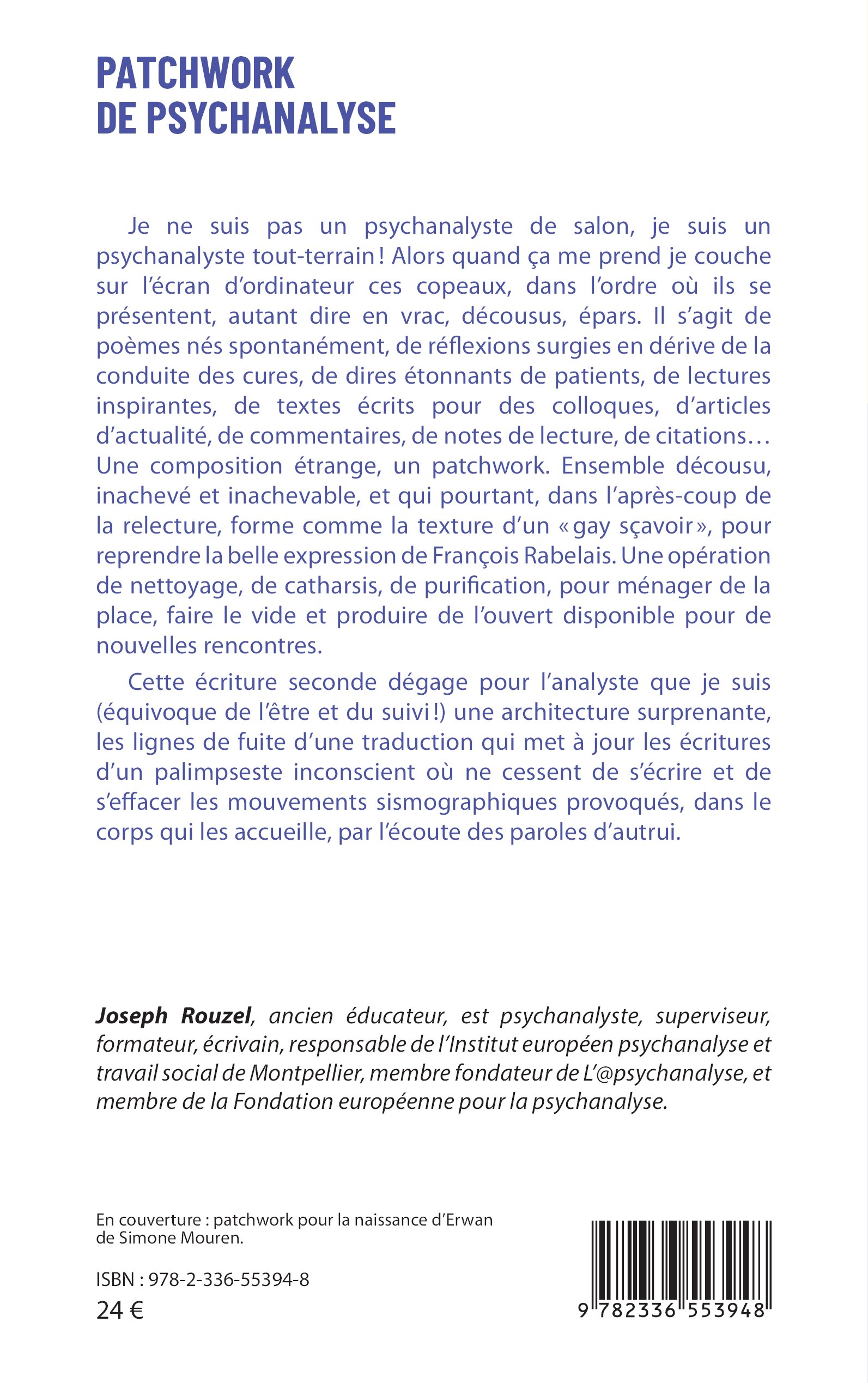 PATCHWORK
DE PSYCHANALYSE

Je ne suis pas un psychanalyste de salon, je suis un psychanalyste tout-terrain ! Alors quand ça me prend je couche sur l'écran d'ordinateur ces copeaux, dans l'ordre où ils se présentent, autant dire en vrac, décousus, épars. Il s'agit de poèmes nés spontanément, de réflexions surgies en dérive de la conduite des cures, de dires étonnants de patients, de lectures inspirantes, de textes écrits pour des colloques, d'articles d'actualité, de commentaires, de notes de lecture, de citations… Une composition étrange, un patchwork. Ensemble décousu, inachevé et inachevable, et qui pourtant, dans l'après-coup de la relecture, forme comme la texture d'un « gay sçavoir », pour reprendre la belle expression de François Rabelais. Une opération de nettoyage, de catharsis, de purification, pour ménager de la place, faire le vide et produire de l'ouvert disponible pour de nouvelles rencontres.

Cette écriture seconde dégage pour l'analyste que je suis (équivoque de l'être et du suivi !) une architecture surprenante, les lignes de fuite d'une traduction qui met à jour les écritures d'un palimpseste inconscient où ne cessent de s'écrire et de s'effacer les mouvements sismographiques provoqués, dans le corps qui les accueille, par l'écoute des paroles d'autrui.

Joseph Rouzel, ancien éducateur, est psychanalyste, superviseur, formateur, écrivain, responsable de l'Institut européen psychanalyse et travail social de Montpellier, membre fondateur de L'@psychanalyse, et membre de la Fondation européenne pour la psychanalyse.

En couverture : patchwork pour la naissance d'Erwan de Simone Mouren.

ISBN : 978-2-336-55394-8
24 €

9 782336 553948